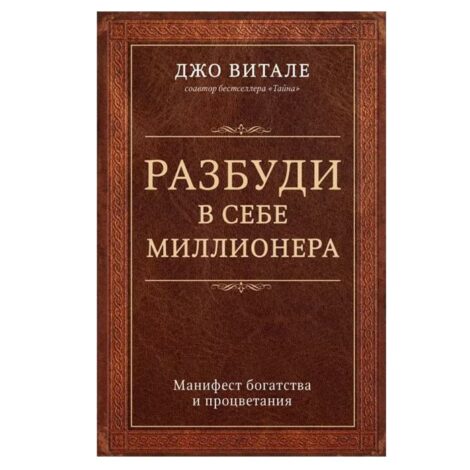 ДЖО ВИТАЛЕ
соавтор бестселлера «Тайна»

РАЗБУДИ
В СЕБЕ
МИЛЛИОНЕРА

Манифест богатства
и процветания